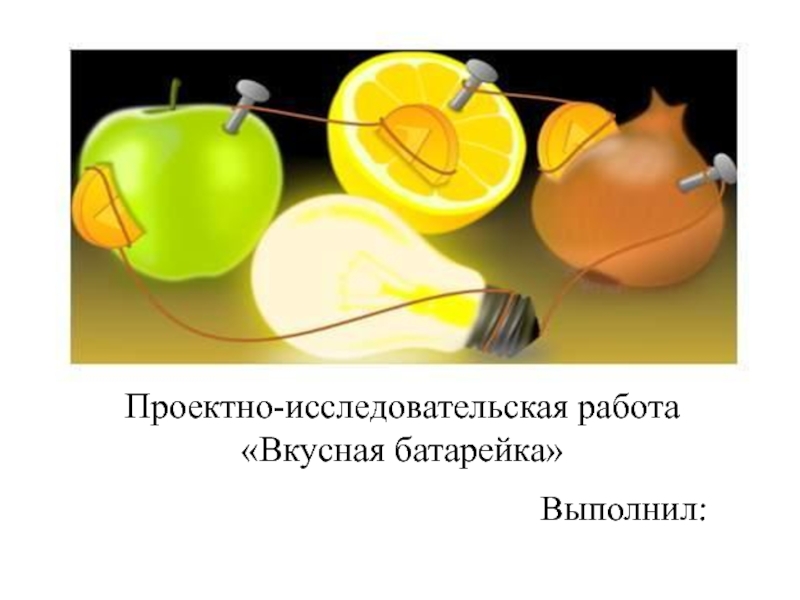 Проектно-исследовательская работа «Вкусная батарейка»

Выполнил: